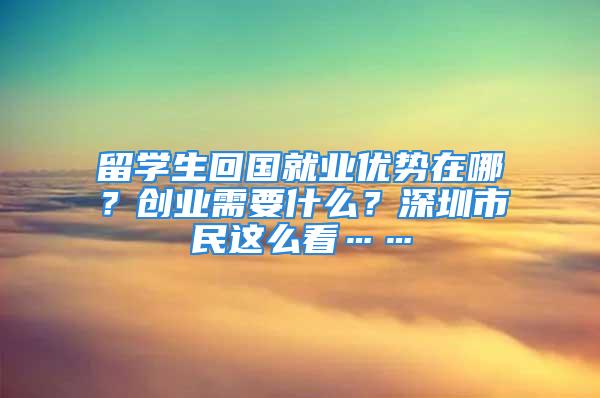 留学生回国就业优势在哪？创业需要什么？深圳市民这么看……